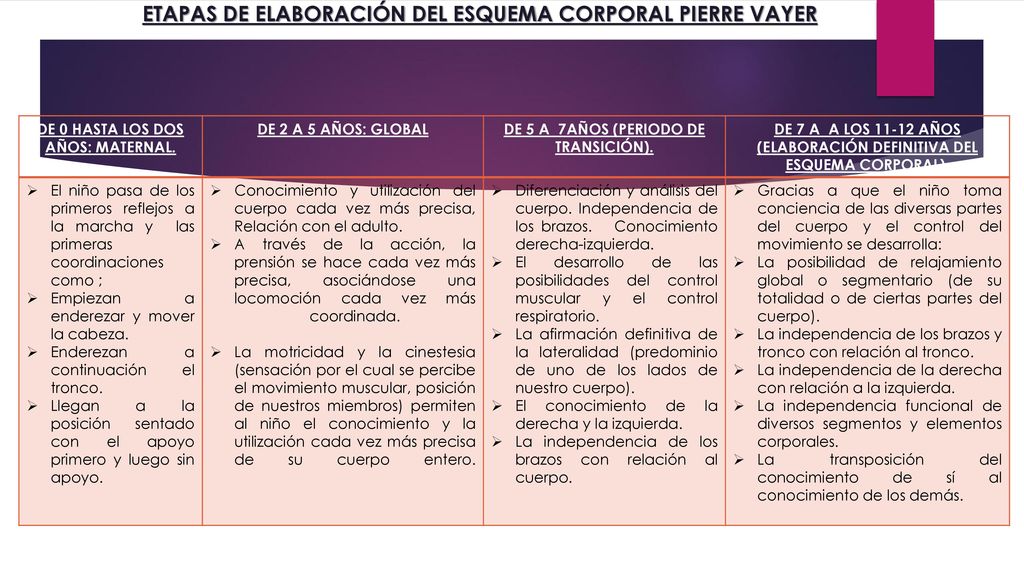 ETAPAS DE ELABORACIÓN DEL ESQUEMA CORPORAL PIERRE VAYER

| DE 0 HASTA LOS DOS AÑOS: MATERNAL. | DE 2 A 5 AÑOS: GLOBAL | DE 5 A 7AÑOS (PERIODO DE TRANSICIÓN). | DE 7 A A LOS 11-12 AÑOS (ELABORACIÓN DEFINITIVA DEL ESQUEMA CORPORAL) |
|---|---|---|---|
| ➢ El niño pasa de los primeros reflejos a la marcha y las primeras coordinaciones como ; ➢ Empiezan a enderezar y mover la cabeza. ➢ Enderezan a continuación el tronco. ➢ Llegan a la posición sentado con el apoyo primero y luego sin apoyo. | ➢ Conocimiento y utilización del cuerpo cada vez más precisa, Relación con el adulto. ➢ A través de la acción, la prensión se hace cada vez más precisa, asociándose una locomoción cada vez más coordinada. ➢ La motricidad y la cinestesia (sensación por el cual se percibe el movimiento muscular, posición de nuestros miembros) permiten al niño el conocimiento y la utilización cada vez más precisa de su cuerpo entero. | ➢ Diferenciación y análisis del cuerpo. Independencia de los brazos. Conocimiento derecha-izquierda. ➢ El desarrollo de las posibilidades del control muscular y el control respiratorio. ➢ La afirmación definitiva de la lateralidad (predominio de uno de los lados de nuestro cuerpo). ➢ El conocimiento de la derecha y la izquierda. ➢ La independencia de los brazos con relación al cuerpo. | ➢ Gracias a que el niño toma conciencia de las diversas partes del cuerpo y el control del movimiento se desarrolla: ➢ La posibilidad de relajamiento global o segmentario (de su totalidad o de ciertas partes del cuerpo). ➢ La independencia de los brazos y tronco con relación al tronco. ➢ La independencia de la derecha con relación a la izquierda. ➢ La independencia funcional de diversos segmentos y elementos corporales. ➢ La transposición del conocimiento de sí al conocimiento de los demás. |